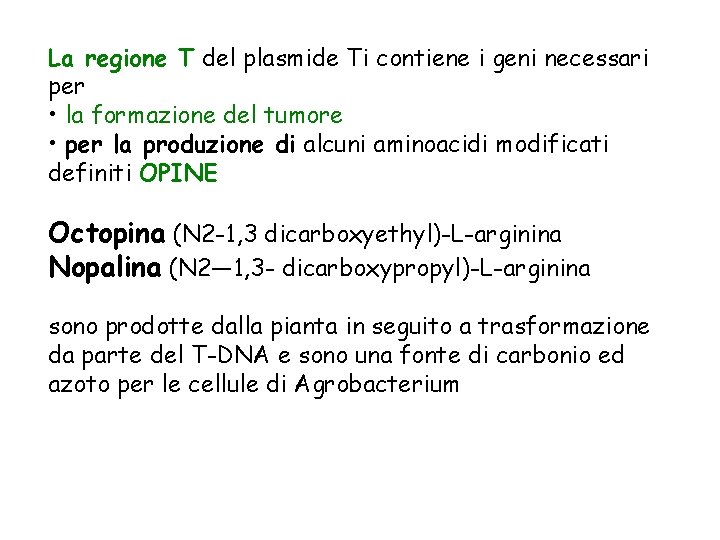 La regione T del plasmide Ti contiene i geni necessari per
• la formazione del tumore
• per la produzione di alcuni aminoacidi modificati definiti OPINE

Octopina (N2-1,3 dicarboxyethyl)-L-arginina
Nopalina (N2—1,3- dicarboxypropyl)-L-arginina

sono prodotte dalla pianta in seguito a trasformazione da parte del T-DNA e sono una fonte di carbonio ed azoto per le cellule di Agrobacterium